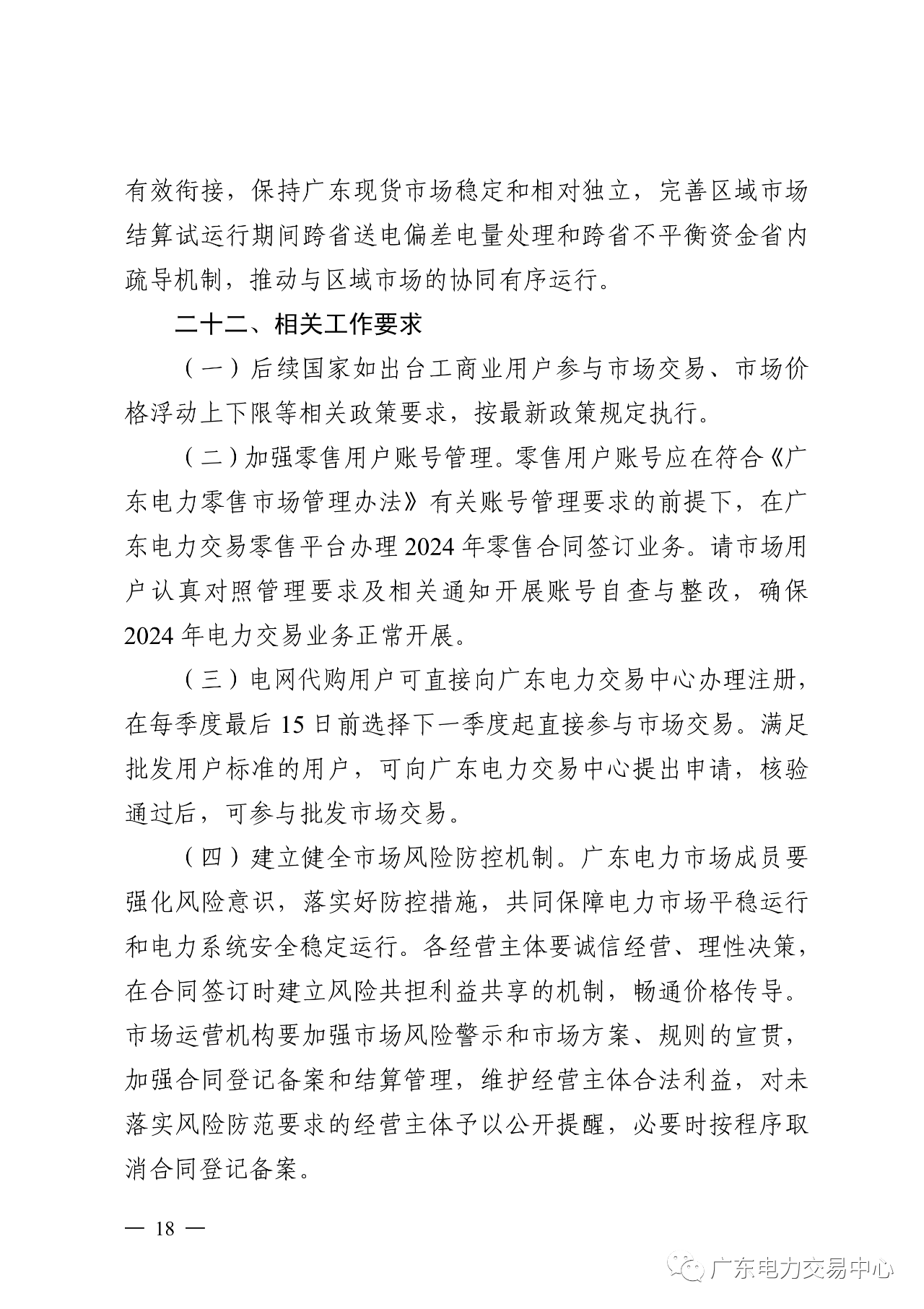 有效衔接，保持广东现货市场稳定和相对独立，完善区域市场结算试运行期间跨省送电偏差电量处理和跨省不平衡资金省内疏导机制，推动与区域市场的协同有序运行。

二十二、相关工作要求

（一）后续国家如出台工商业用户参与市场交易、市场价格浮动上下限等相关政策要求，按最新政策规定执行。

（二）加强零售用户账号管理。零售用户账号应在符合《广东电力零售市场管理办法》有关账号管理要求的前提下，在广东电力交易零售平台办理2024年零售合同签订业务。请市场用户认真对照管理要求及相关通知开展账号自查与整改，确保2024年电力交易业务正常开展。

（三）电网代购用户可直接向广东电力交易中心办理注册，在每季度最后15日前选择下一季度起直接参与市场交易。满足批发用户标准的用户，可向广东电力交易中心提出申请，核验通过后，可参与批发市场交易。

（四）建立健全市场风险防控机制。广东电力市场成员要强化风险意识，落实好防控措施，共同保障电力市场平稳运行和电力系统安全稳定运行。各经营主体要诚信经营、理性决策，在合同签订时建立风险共担利益共享的机制，畅通价格传导。市场运营机构要加强市场风险警示和市场方案、规则的宣贯，加强合同登记备案和结算管理，维护经营主体合法利益，对未落实风险防范要求的经营主体予以公开提醒，必要时按程序取消合同登记备案。

— 18 —

广东电力交易中心